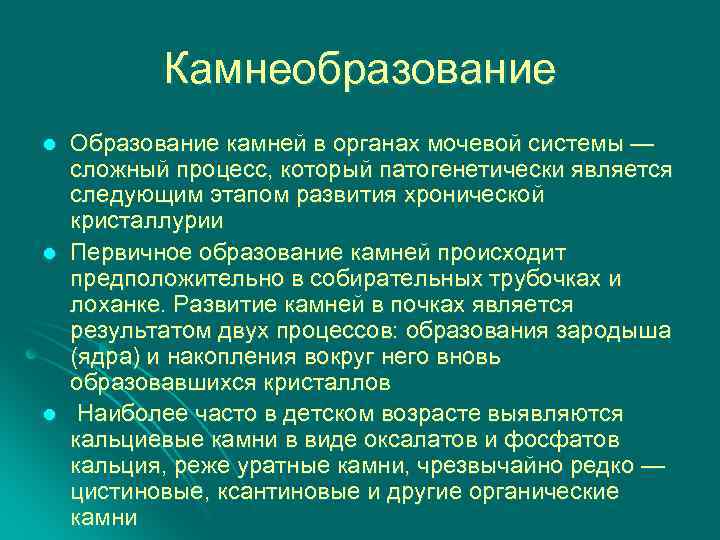 Камнеобразование

Образование камней в органах мочевой системы — сложный процесс, который патогенетически является следующим этапом развития хронической кристаллурии

Первичное образование камней происходит предположительно в собирательных трубочках и лоханке. Развитие камней в почках является результатом двух процессов: образования зародыша (ядра) и накопления вокруг него вновь образовавшихся кристаллов

Наиболее часто в детском возрасте выявляются кальциевые камни в виде оксалатов и фосфатов кальция, реже уратные камни, чрезвычайно редко — цистиновые, ксантиновые и другие органические камни